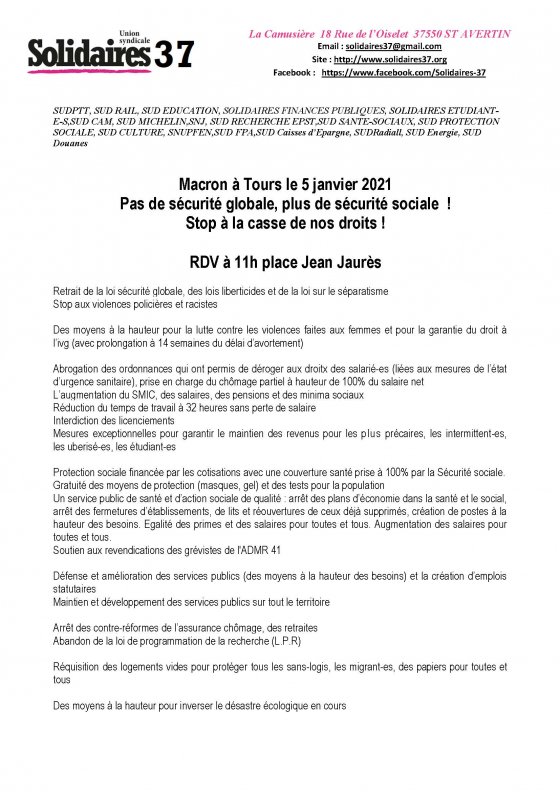 Union syndicale
Solidaires 37

La Camusière 18 Rue de l'Oiselet 37550 ST AVERTIN
Email : solidaires37@gmail.com
Site : http://www.solidaires37.org
Facebook : https://www.facebook.com/Solidaires-37

SUDPTT, SUD RAIL, SUD EDUCATION, SOLIDAIRES FINANCES PUBLIQUES, SOLIDAIRES ETUDIANT-E-S,SUD CAM, SUD MICHELIN,SNJ, SUD RECHERCHE EPST,SUD SANTE-SOCIAUX, SUD PROTECTION SOCIALE, SUD CULTURE, SNUPFEN,SUD FPA,SUD Caisses d'Epargne, SUDRadiall, SUD Energie, SUD Douanes

Macron à Tours le 5 janvier 2021
Pas de sécurité globale, plus de sécurité sociale !
Stop à la casse de nos droits !

RDV à 11h place Jean Jaurès

Retrait de la loi sécurité globale, des lois liberticides et de la loi sur le séparatisme
Stop aux violences policières et racistes

Des moyens à la hauteur pour la lutte contre les violences faites aux femmes et pour la garantie du droit à l'ivg (avec prolongation à 14 semaines du délai d'avortement)

Abrogation des ordonnances qui ont permis de déroger aux droitx des salarié-es (liées aux mesures de l'état d'urgence sanitaire), prise en charge du chômage partiel à hauteur de 100% du salaire net
L'augmentation du SMIC, des salaires, des pensions et des minima sociaux
Réduction du temps de travail à 32 heures sans perte de salaire
Interdiction des licenciements
Mesures exceptionnelles pour garantir le maintien des revenus pour les plus précaires, les intermittent-es, les uberisé-es, les étudiant-es

Protection sociale financée par les cotisations avec une couverture santé prise à 100% par la Sécurité sociale.
Gratuité des moyens de protection (masques, gel) et des tests pour la population
Un service public de santé et d'action sociale de qualité : arrêt des plans d'économie dans la santé et le social, arrêt des fermetures d'établissements, de lits et réouvertures de ceux déjà supprimés, création de postes à la hauteur des besoins. Egalité des primes et des salaires pour toutes et tous. Augmentation des salaires pour toutes et tous.
Soutien aux revendications des grévistes de l'ADMR 41

Défense et amélioration des services publics (des moyens à la hauteur des besoins) et la création d'emplois statutaires
Maintien et développement des services publics sur tout le territoire

Arrêt des contre-réformes de l'assurance chômage, des retraites
Abandon de la loi de programmation de la recherche (L.P.R)

Réquisition des logements vides pour protéger tous les sans-logis, les migrant-es, des papiers pour toutes et tous

Des moyens à la hauteur pour inverser le désastre écologique en cours